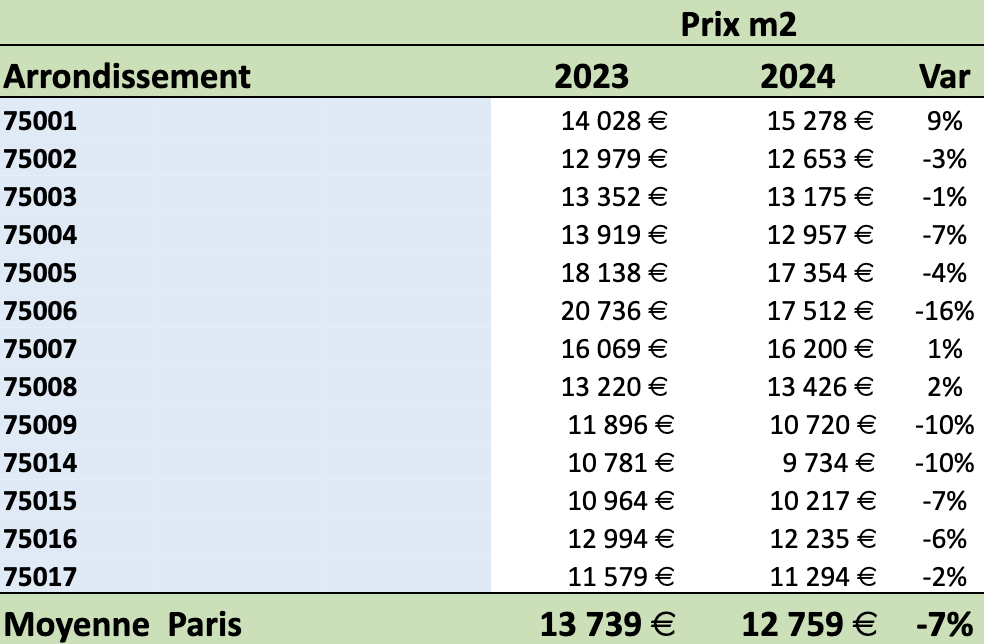 | | Prix m2 | | |
|---|---|---|---|
| Arrondissement | 2023 | 2024 | Var |
| 75001 | 14 028 € | 15 278 € | 9% |
| 75002 | 12 979 € | 12 653 € | -3% |
| 75003 | 13 352 € | 13 175 € | -1% |
| 75004 | 13 919 € | 12 957 € | -7% |
| 75005 | 18 138 € | 17 354 € | -4% |
| 75006 | 20 736 € | 17 512 € | -16% |
| 75007 | 16 069 € | 16 200 € | 1% |
| 75008 | 13 220 € | 13 426 € | 2% |
| 75009 | 11 896 € | 10 720 € | -10% |
| 75014 | 10 781 € | 9 734 € | -10% |
| 75015 | 10 964 € | 10 217 € | -7% |
| 75016 | 12 994 € | 12 235 € | -6% |
| 75017 | 11 579 € | 11 294 € | -2% |
| Moyenne Paris | 13 739 € | 12 759 € | -7% |